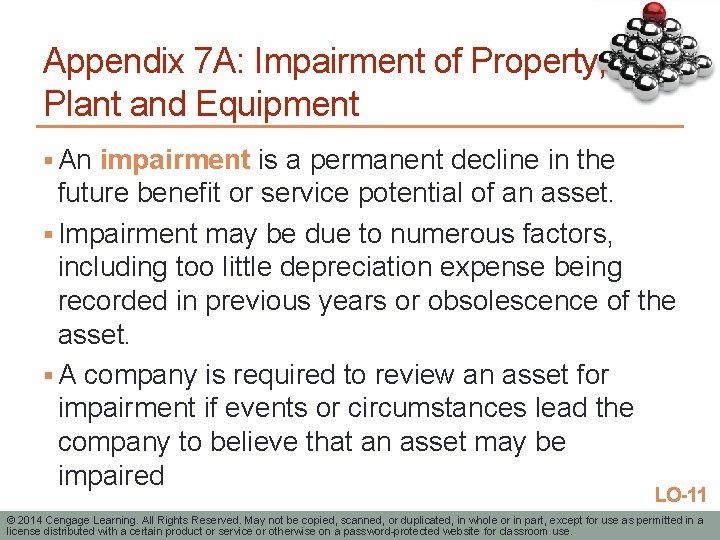 Appendix 7A: Impairment of Property, Plant and Equipment

▪ An impairment is a permanent decline in the future benefit or service potential of an asset.

▪ Impairment may be due to numerous factors, including too little depreciation expense being recorded in previous years or obsolescence of the asset.

▪ A company is required to review an asset for impairment if events or circumstances lead the company to believe that an asset may be impaired

LO-11

© 2014 Cengage Learning. All Rights Reserved. May not be copied, scanned, or duplicated, in whole or in part, except for use as permitted in a license distributed with a certain product or service or otherwise on a password-protected website for classroom use.